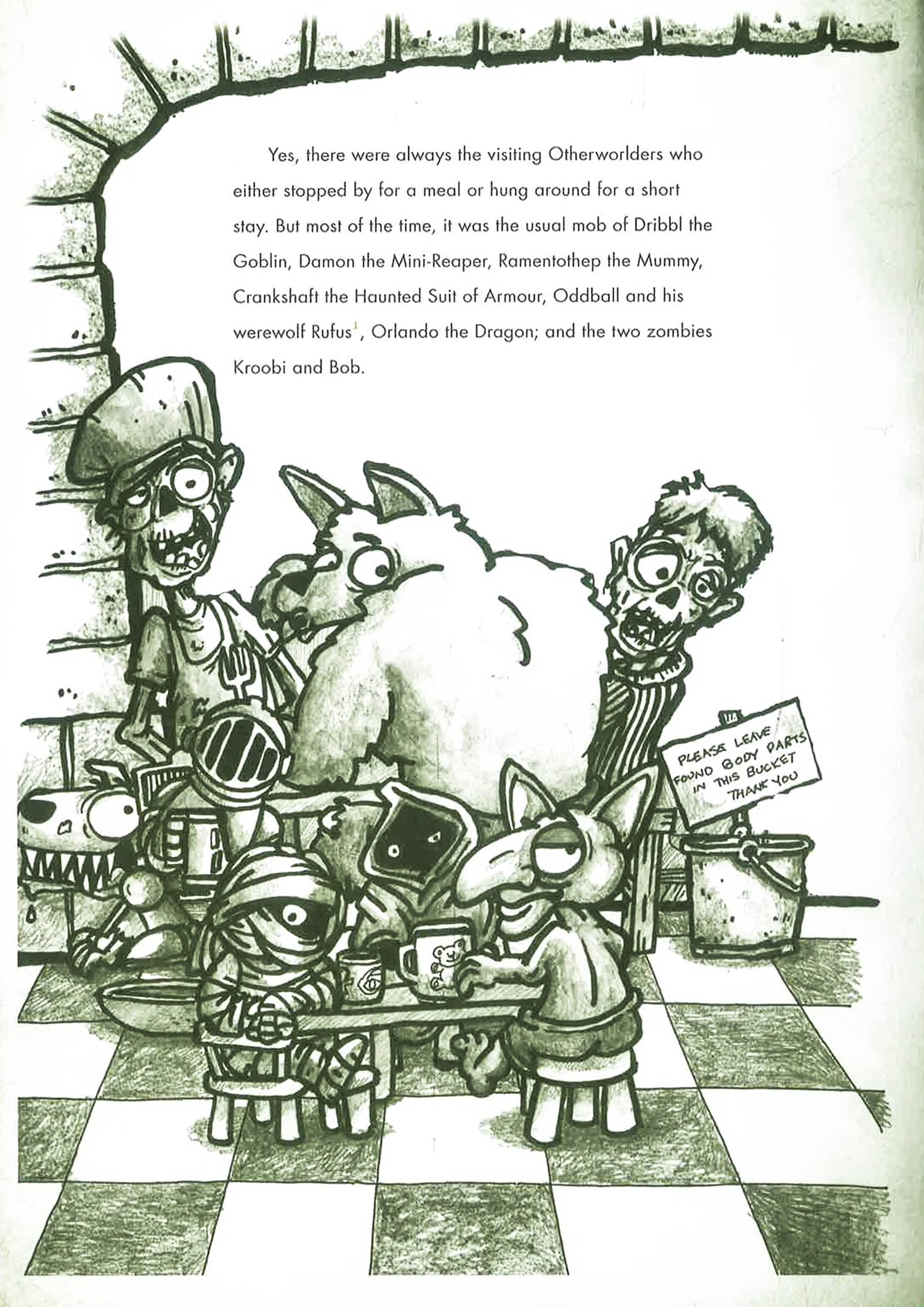 Yes, there were always the visiting Otherworlders who either stopped by for a meal or hung around for a short stay. But most of the time, it was the usual mob of Dribbl the Goblin, Damon the Mini-Reaper, Ramentothep the Mummy, Crankshaft the Haunted Suit of Armour, Oddball and his werewolf Rufus$^{1}$, Orlando the Dragon; and the two zombies Kroobi and Bob.

PLEASE LEAVE
FOUND BODY PARTS
IN THIS BUCKET
THANK YOU